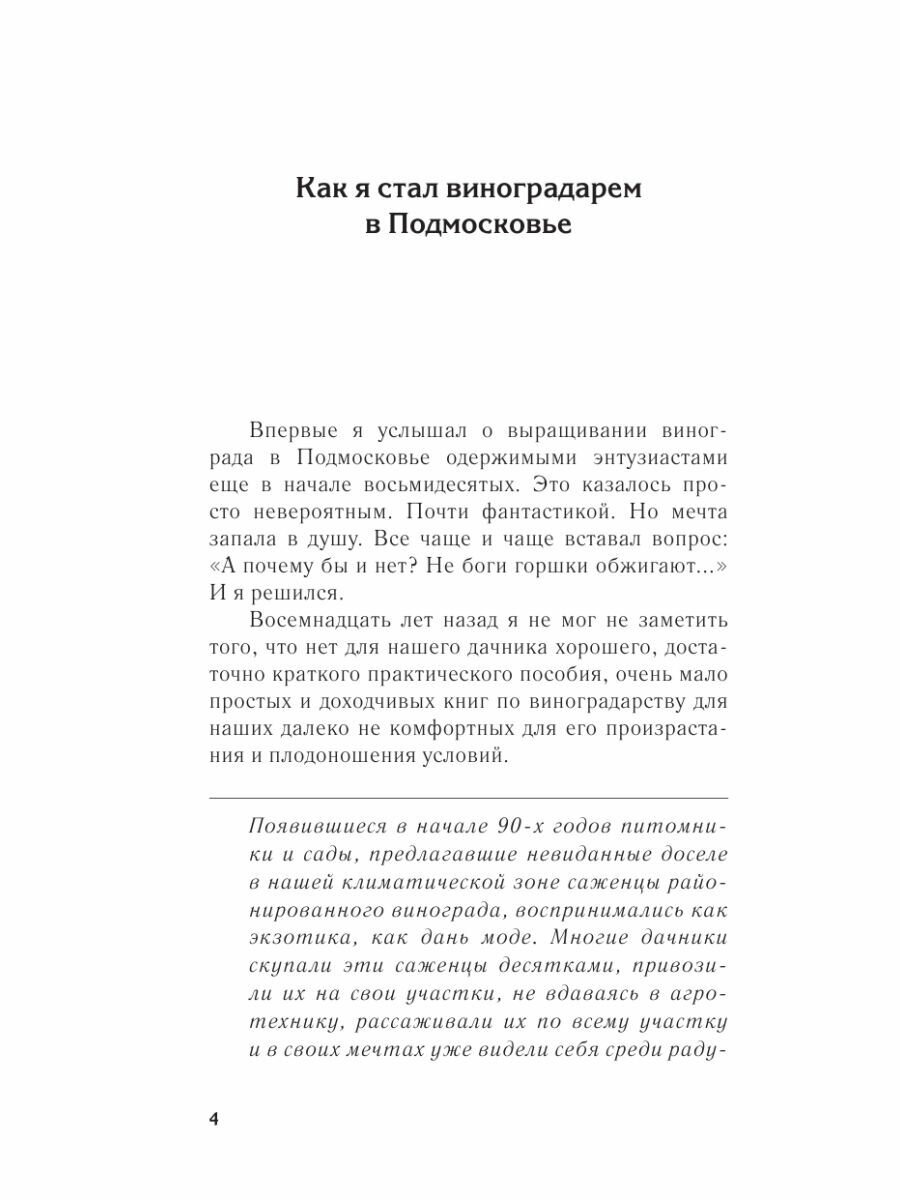 Как я стал виноградарем в Подмосковье

Впервые я услышал о выращивании винограда в Подмосковье одержимыми энтузиастами еще в начале восьмидесятых. Это казалось просто невероятным. Почти фантастикой. Но мечта запала в душу. Все чаще и чаще вставал вопрос: «А почему бы и нет? Не боги горшки обжигают...» И я решился.

Восемнадцать лет назад я не мог не заметить того, что нет для нашего дачника хорошего, достаточно краткого практического пособия, очень мало простых и доходчивых книг по виноградарству для наших далеко не комфортных для его произрастания и плодоношения условий.

Появившиеся в начале 90-х годов питомники и сады, предлагавшие невиданные доселе в нашей климатической зоне саженцы районированного винограда, воспринимались как экзотика, как дань моде. Многие дачники скупали эти саженцы десятками, привозили их на свои участки, не вдаваясь в агротехнику, рассаживали их по всему участку и в своих мечтах уже видели себя среди раду-

4